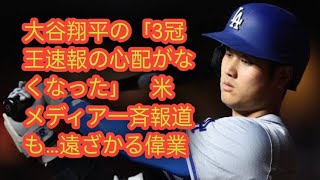 大谷翔平の「3冠王速報の心配がなくなった」　米メディア一斉報道も…遠ざかる偉業

LA